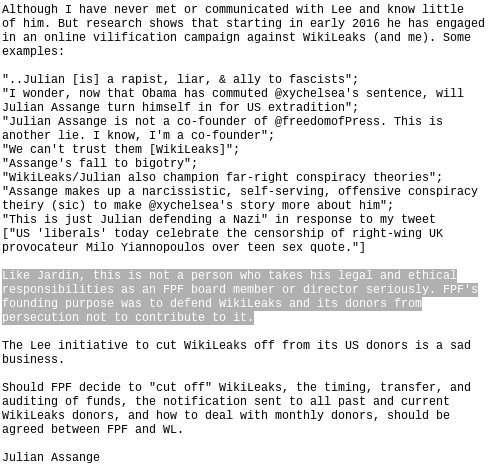 Although I have never met or communicated with Lee and know little of him. But research shows that starting in early 2016 he has engaged in an online vilification campaign against WikiLeaks (and me). Some examples:

"..Julian [is] a rapist, liar, & ally to fascists";
"I wonder, now that Obama has commuted @xychelsea's sentence, will Julian Assange turn himself in for US extradition";
"Julian Assange is not a co-founder of @freedomofPress. This is another lie. I know, I'm a co-founder";
"We can't trust them [WikiLeaks]";
"Assange's fall to bigotry";
"WikiLeaks/Julian also champion far-right conspiracy theories";
"Assange makes up a narcissistic, self-serving, offensive conspiracy theiry (sic) to make @xychelsea's story more about him";
"This is just Julian defending a Nazi" in response to my tweet ["US 'liberals' today celebrate the censorship of right-wing UK provocateur Milo Yiannopoulos over teen sex quote."]

Like Jardin, this is not a person who takes his legal and ethical responsibilities as an FPF board member or director seriously. FPF's founding purpose was to defend WikiLeaks and its donors from persecution not to contribute to it.

The Lee initiative to cut WikiLeaks off from its US donors is a sad business.

Should FPF decide to "cut off" WikiLeaks, the timing, transfer, and auditing of funds, the notification sent to all past and current WikiLeaks donors, and how to deal with monthly donors, should be agreed between FPF and WL.

Julian Assange